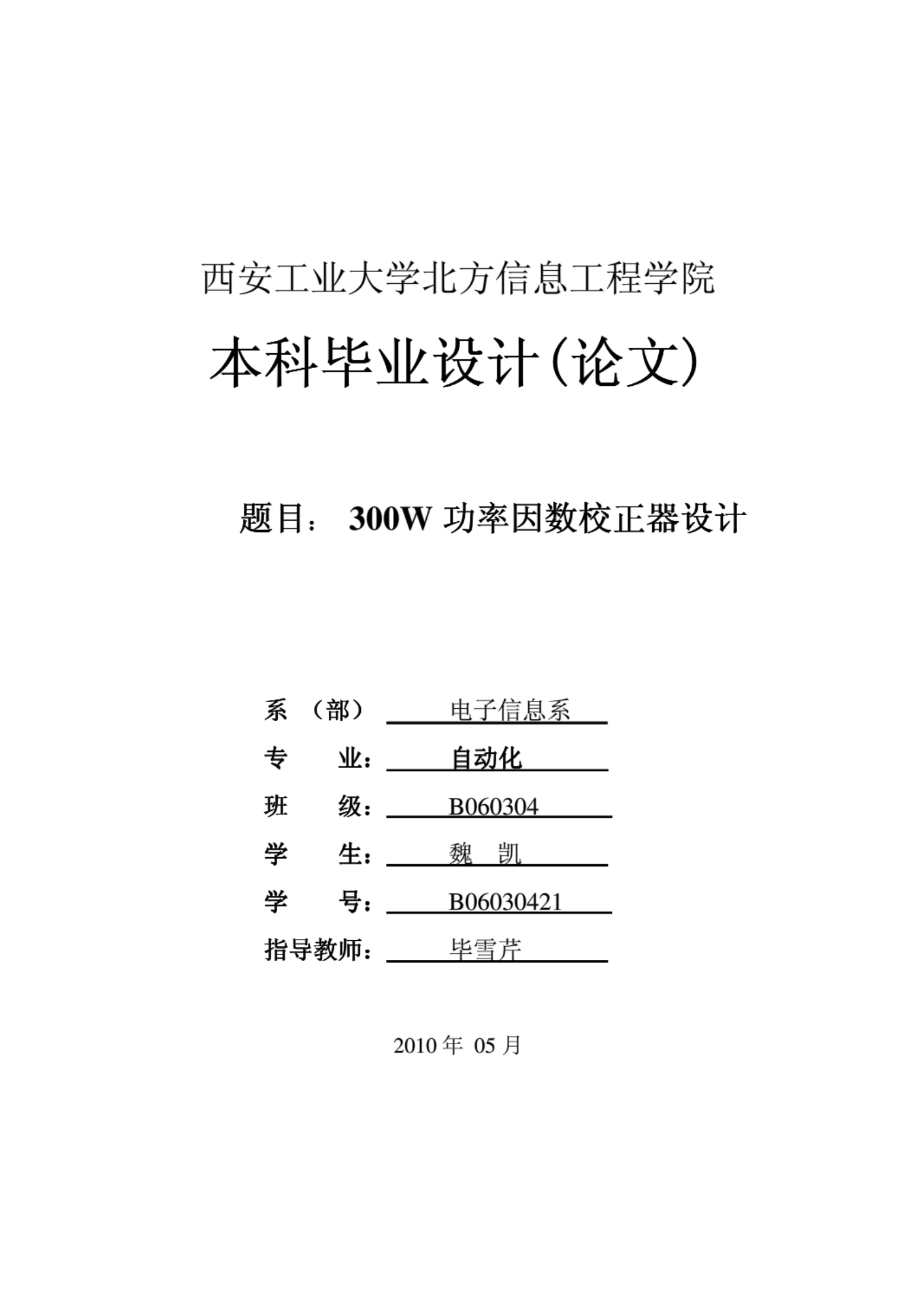 西安工业大学北方信息工程学院

本科毕业设计（论文）

题目： 300W 功率因数校正器设计

系 （部） 电子信息系

专 业： 自动化

班 级： B060304

学 生： 魏 凯

学 号： B06030421

指导教师： 毕雪芹

2010 年 05 月